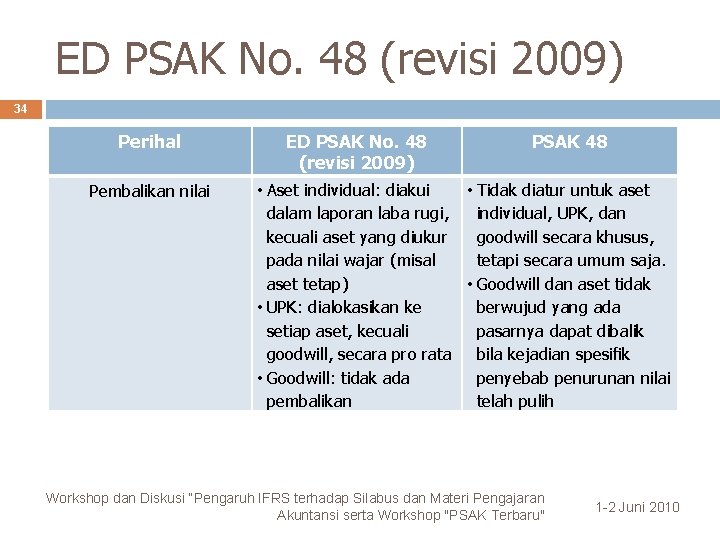 ED PSAK No. 48 (revisi 2009)

34

| Perihal | ED PSAK No. 48 (revisi 2009) | PSAK 48 |
|---|---|---|
| Pembalikan nilai | • Aset individual: diakui dalam laporan laba rugi, kecuali aset yang diukur pada nilai wajar (misal aset tetap) • UPK: dialokasikan ke setiap aset, kecuali goodwill, secara pro rata • Goodwill: tidak ada pembalikan | • Tidak diatur untuk aset individual, UPK, dan goodwill secara khusus, tetapi secara umum saja. • Goodwill dan aset tidak berwujud yang ada pasarnya dapat dibalik bila kejadian spesifik penyebab penurunan nilai telah pulih |

Workshop dan Diskusi "Pengaruh IFRS terhadap Silabus dan Materi Pengajaran Akuntansi serta Workshop "PSAK Terbaru"

1-2 Juni 2010